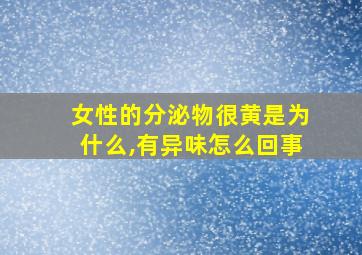 女性的分泌物很黄是为什么,有异味怎么回事